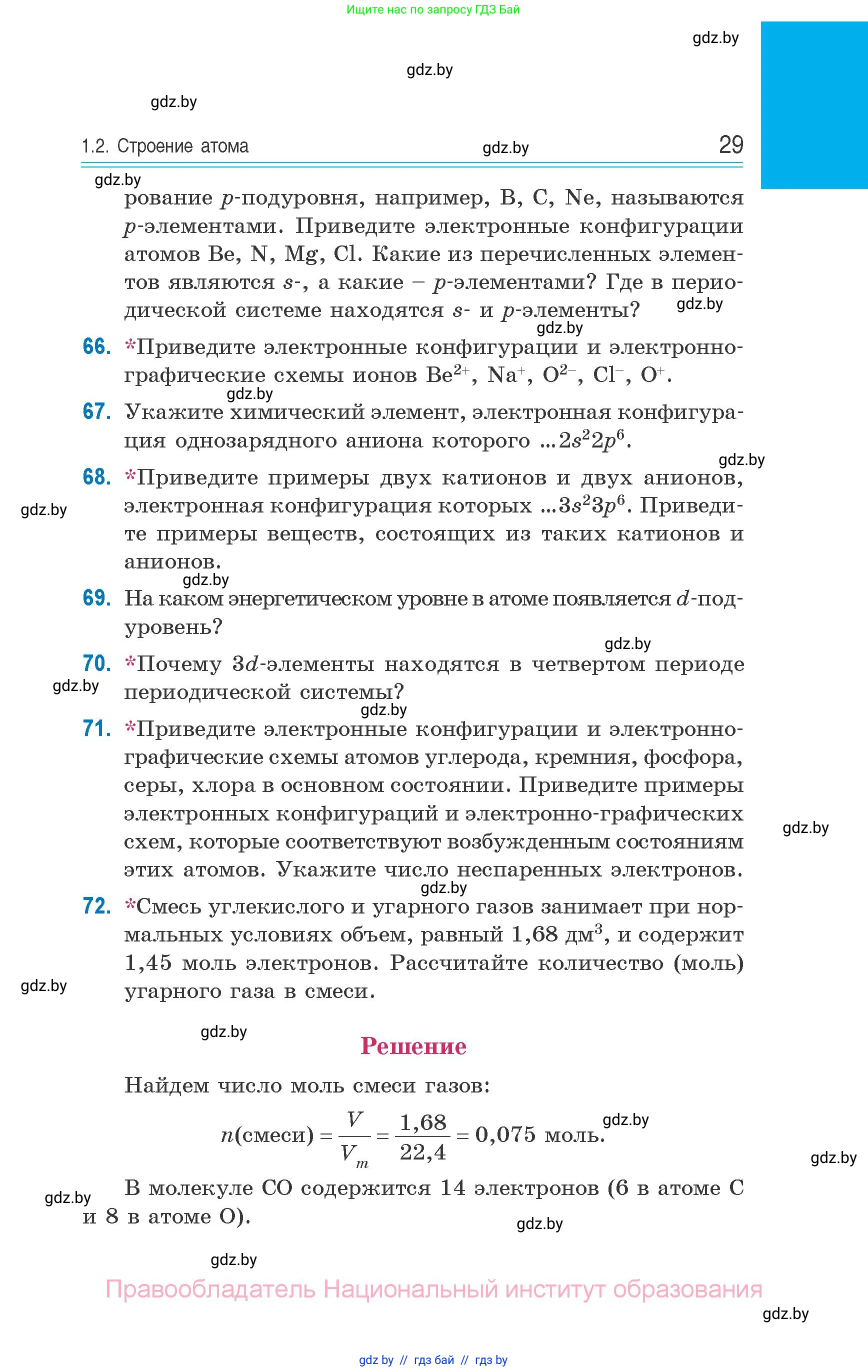 Ищите нас по запросу ГДЗ Бай

gdz.by

gdz.by

gdz.by

1.2. Строение атома gdz.by 29

gdz.by

рование $p$-подуровня, например, B, C, Ne, называются $p$-элементами. Приведите электронные конфигурации атомов Be, N, Mg, Cl. Какие из перечисленных элементов являются $s$-, а какие – $p$-элементами? Где в периодической системе находятся $s$- и $p$-элементы? gdz.by

gdz.by

66. *Приведите электронные конфигурации и электронно-графические схемы ионов $Be^{2+}$, $Na^{+}$, $O^{2-}$, $Cl^{-}$, $O^{+}$.

gdz.by

67. Укажите химический элемент, электронная конфигурация однозарядного аниона которого ...$2s^22p^6$.

gdz.by

68. *Приведите примеры двух катионов и двух анионов, электронная конфигурация которых ...$3s^23p^6$. Приведите примеры веществ, состоящих из таких катионов и анионов.

gdz.by

gdz.by

69. На каком энергетическом уровне в атоме появляется $d$-подуровень?

gdz.by

70. *Почему $3d$-элементы находятся в четвертом периоде периодической системы?

gdz.by

gdz.by

71. *Приведите электронные конфигурации и электронно-графические схемы атомов углерода, кремния, фосфора, серы, хлора в основном состоянии. Приведите примеры электронных конфигураций и электронно-графических схем, которые соответствуют возбужденным состояниям этих атомов. Укажите число неспаренных электронов.

gdz.by

gdz.by

72. *Смесь углекислого и угарного газов занимает при нормальных условиях объем, равный 1,68 дм$^3$, и содержит 1,45 моль электронов. Рассчитайте количество (моль) угарного газа в смеси.

gdz.by

gdz.by

Решение

Найдем число моль смеси газов:

$n(\text{смеси}) = \frac{V}{V_m} = \frac{1,68}{22,4} = 0,075$ моль. gdz.by

gdz.by

В молекуле CO содержится 14 электронов (6 в атоме C и 8 в атоме O).

gdz.by

gdz.by

gdz.by

Правообладатель Национальный институт образования

gdz.by

gdz by // гдз бай // гдз by